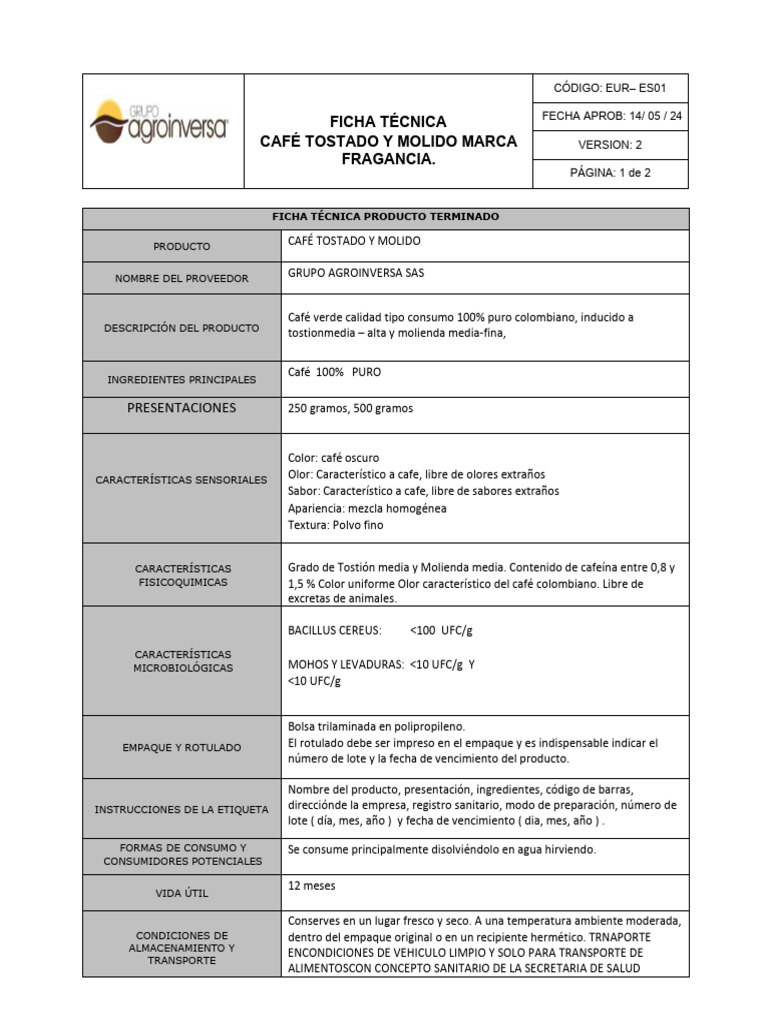 GRUPO agroinversa

FICHA TÉCNICA
CAFÉ TOSTADO Y MOLIDO MARCA FRAGANCIA.

CÓDIGO: EUR– ES01
FECHA APROB: 14/ 05 / 24
VERSION: 2
PÁGINA: 1 de 2

| FICHA TÉCNICA PRODUCTO TERMINADO | |
|---|---|
| PRODUCTO | CAFÉ TOSTADO Y MOLIDO |
| NOMBRE DEL PROVEEDOR | GRUPO AGROINVERSA SAS |
| DESCRIPCIÓN DEL PRODUCTO | Café verde calidad tipo consumo 100% puro colombiano, inducido a tostionmedia – alta y molienda media-fina, |
| INGREDIENTES PRINCIPALES | Café 100% PURO |
| PRESENTACIONES | 250 gramos, 500 gramos |
| CARACTERÍSTICAS SENSORIALES | Color: café oscuro Olor: Característico a cafe, libre de olores extraños Sabor: Característico a cafe, libre de sabores extraños Apariencia: mezcla homogénea Textura: Polvo fino |
| CARACTERÍSTICAS FISICOQUIMICAS | Grado de Tostión media y Molienda media. Contenido de cafeína entre 0,8 y 1,5 % Color uniforme Olor característico del café colombiano. Libre de excretas de animales. |
| CARACTERÍSTICAS MICROBIOLÓGICAS | BACILLUS CEREUS: <100 UFC/g MOHOS Y LEVADURAS: <10 UFC/g Y <10 UFC/g |
| EMPAQUE Y ROTULADO | Bolsa trilaminada en polipropileno. El rotulado debe ser impreso en el empaque y es indispensable indicar el número de lote y la fecha de vencimiento del producto. |
| INSTRUCCIONES DE LA ETIQUETA | Nombre del producto, presentación, ingredientes, código de barras, direcciónde la empresa, registro sanitario, modo de preparación, número de lote ( día, mes, año ) y fecha de vencimiento ( dia, mes, año ) . |
| FORMAS DE CONSUMO Y CONSUMIDORES POTENCIALES | Se consume principalmente disolviéndolo en agua hirviendo. |
| VIDA ÚTIL | 12 meses |
| CONDICIONES DE ALMACENAMIENTO Y TRANSPORTE | Conserves en un lugar fresco y seco. A una temperatura ambiente moderada, dentro del empaque original o en un recipiente hermético. TRNAPORTE ENCONDICIONES DE VEHICULO LIMPIO Y SOLO PARA TRANSPORTE DE ALIMENTOSCON CONCEPTO SANITARIO DE LA SECRETARIA DE SALUD |